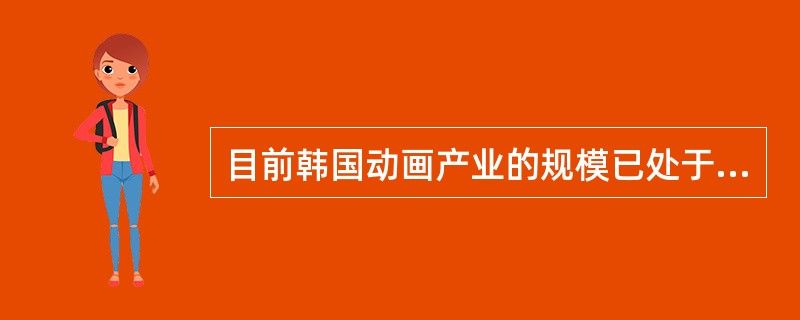 目前韩国动画产业的规模已处于...